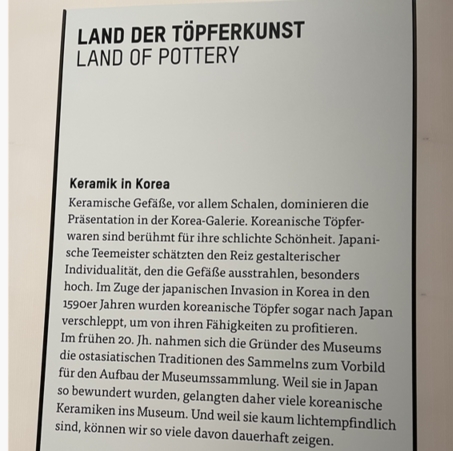 LAND DER TÖPFERKUNST
LAND OF POTTERY

Keramik in Korea

Keramische Gefäße, vor allem Schalen, dominieren die Präsentation in der Korea-Galerie. Koreanische Töpferwaren sind berühmt für ihre schlichte Schönheit. Japanische Teemeister schätzten den Reiz gestalterischer Individualität, den die Gefäße ausstrahlen, besonders hoch. Im Zuge der japanischen Invasion in Korea in den 1590er Jahren wurden koreanische Töpfer sogar nach Japan verschleppt, um von ihren Fähigkeiten zu profitieren. Im frühen 20. Jh. nahmen sich die Gründer des Museums die ostasiatischen Traditionen des Sammelns zum Vorbild für den Aufbau der Museumssammlung. Weil sie in Japan so bewundert wurden, gelangten daher viele koreanische Keramiken ins Museum. Und weil sie kaum lichtempfindlich sind, können wir so viele davon dauerhaft zeigen.